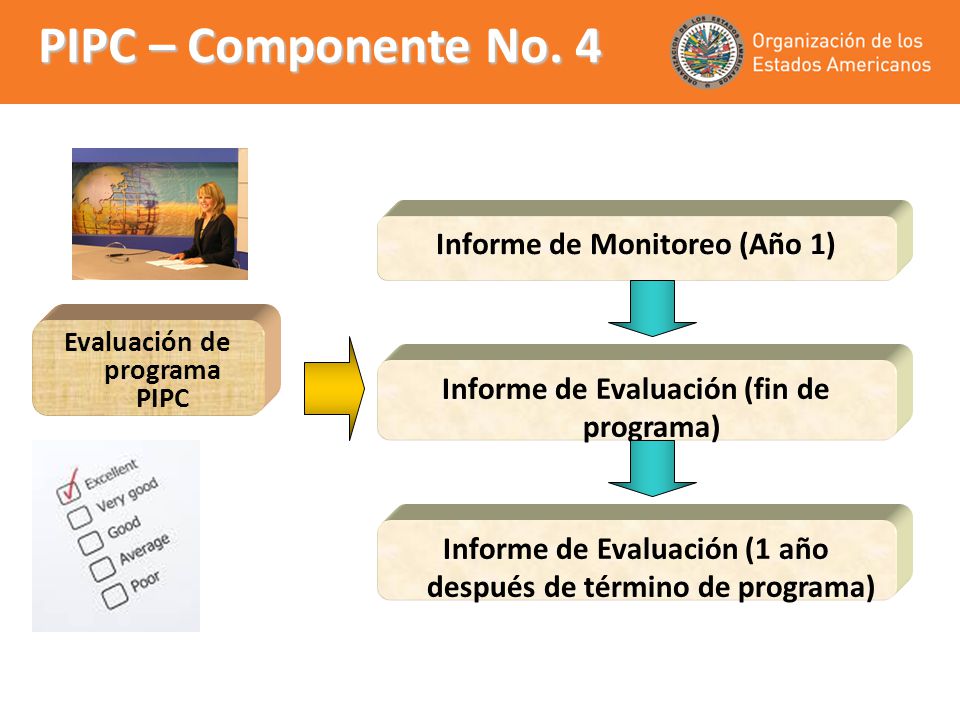 PIPC – Componente No. 4

Organización de los Estados Americanos

Evaluación de programa PIPC

Excellent
Very good
Good
Average
Poor

Informe de Monitoreo (Año 1)

Informe de Evaluación (fin de programa)

Informe de Evaluación (1 año después de término de programa)